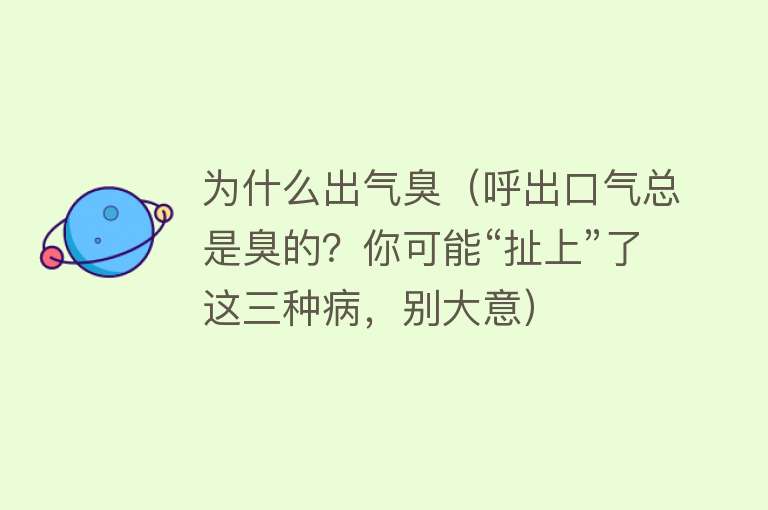 为什么出气臭（呼出口气总是臭的？你可能“扯上”了这三种病，别大意）